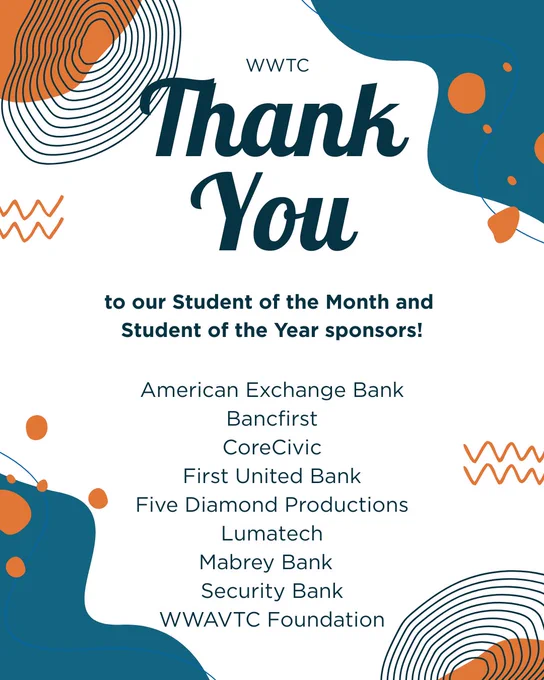 WWTC

Thank You

to our Student of the Month and Student of the Year sponsors!

American Exchange Bank
Bancfirst
CoreCivic
First United Bank
Five Diamond Productions
Lumatech
Mabrey Bank
Security Bank
WWAVTC Foundation